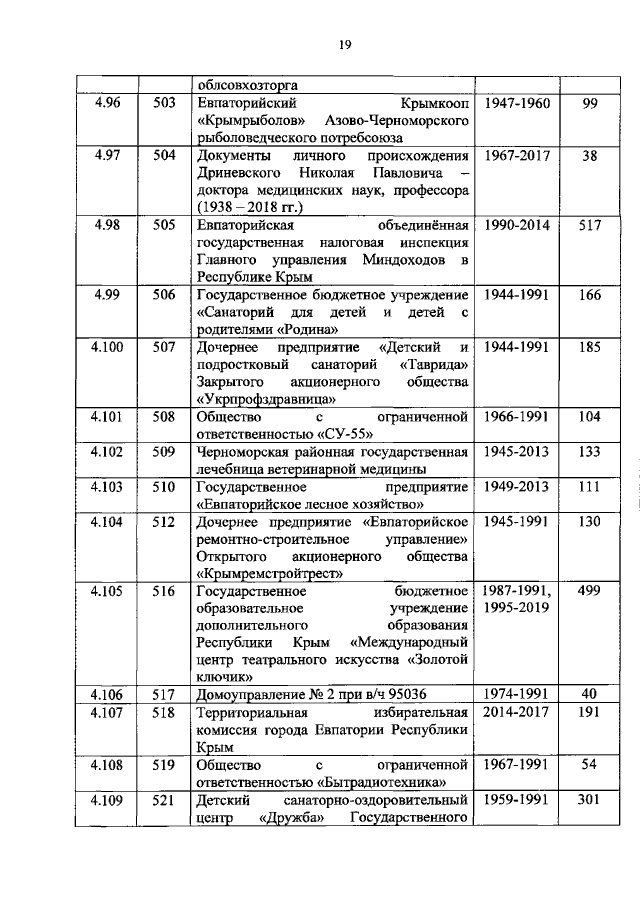 19

| | | облсовхозторга | | |
|---|---|---|---|---|
| 4.96 | 503 | Евпаторийский Крымкооп «Крымрыболов» Азово-Черноморского рыболоведческого потребсоюза | 1947-1960 | 99 |
| 4.97 | 504 | Документы личного происхождения Дриневского Николая Павловича – доктора медицинских наук, профессора (1938 – 2018 гг.) | 1967-2017 | 38 |
| 4.98 | 505 | Евпаторийская объединённая государственная налоговая инспекция Главного управления Миндоходов в Республике Крым | 1990-2014 | 517 |
| 4.99 | 506 | Государственное бюджетное учреждение «Санаторий для детей и детей с родителями «Родина» | 1944-1991 | 166 |
| 4.100 | 507 | Дочернее предприятие «Детский и подростковый санаторий «Таврида» Закрытого акционерного общества «Укрпрофздравница» | 1944-1991 | 185 |
| 4.101 | 508 | Общество с ограниченной ответственностью «СУ-55» | 1966-1991 | 104 |
| 4.102 | 509 | Черноморская районная государственная лечебница ветеринарной медицины | 1945-2013 | 133 |
| 4.103 | 510 | Государственное предприятие «Евпаторийское лесное хозяйство» | 1949-2013 | 111 |
| 4.104 | 512 | Дочернее предприятие «Евпаторийское ремонтно-строительное управление» Открытого акционерного общества «Крымремстройтрест» | 1945-1991 | 130 |
| 4.105 | 516 | Государственное бюджетное образовательное учреждение дополнительного образования Республики Крым «Международный центр театрального искусства «Золотой ключик» | 1987-1991, 1995-2019 | 499 |
| 4.106 | 517 | Домоуправление № 2 при в/ч 95036 | 1974-1991 | 40 |
| 4.107 | 518 | Территориальная избирательная комиссия города Евпатории Республики Крым | 2014-2017 | 191 |
| 4.108 | 519 | Общество с ограниченной ответственностью «Бытрадиотехника» | 1967-1991 | 54 |
| 4.109 | 521 | Детский санаторно-оздоровительный центр «Дружба» Государственного | 1959-1991 | 301 |